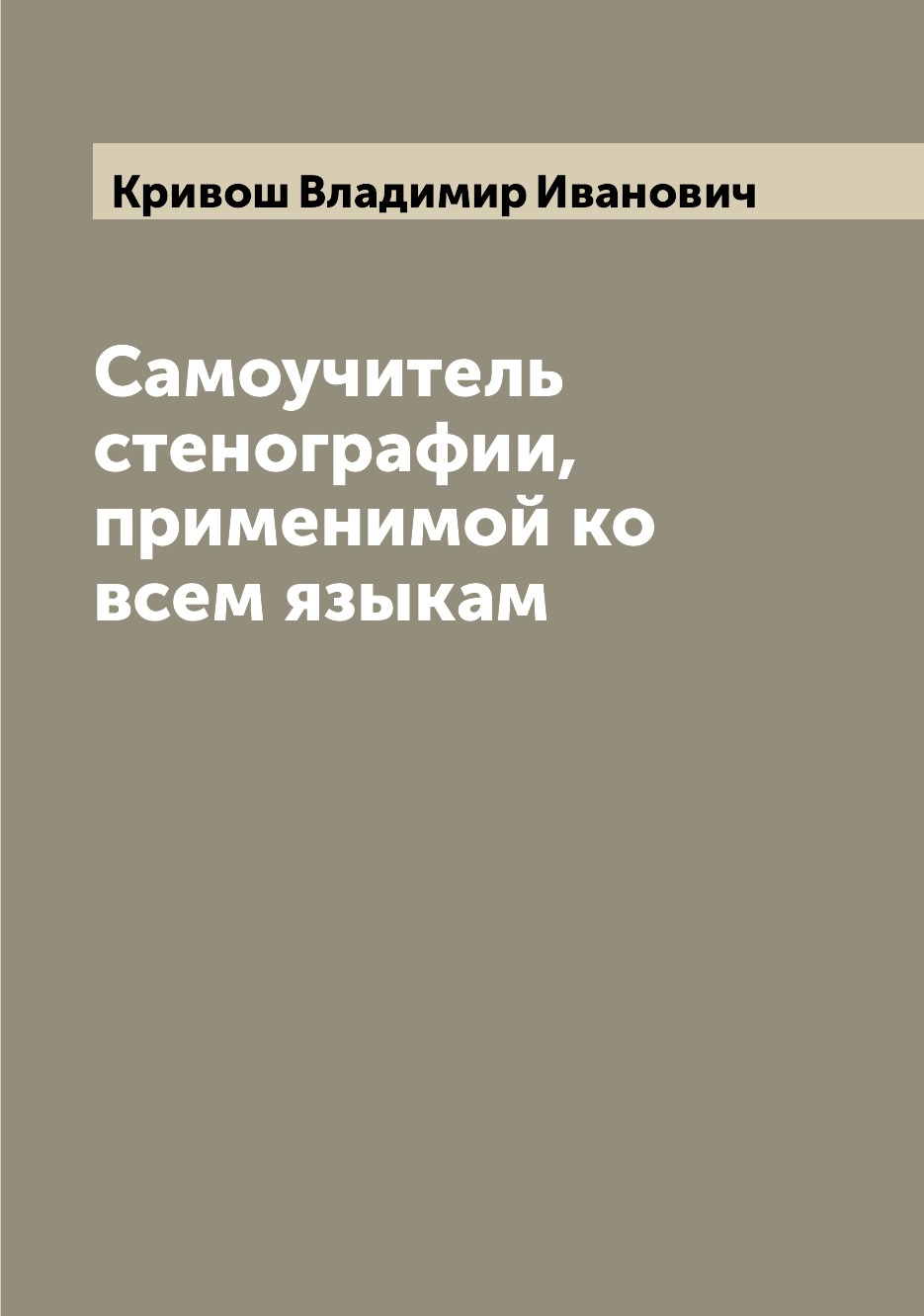 Кривош Владимир Иванович

Самоучитель стенографии, применимой ко всем языкам